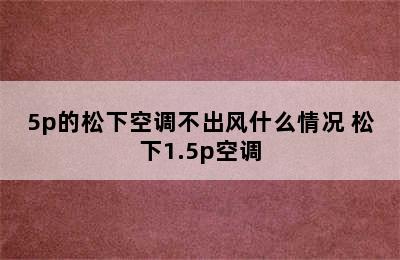 5p的松下空调不出风什么情况 松下1.5p空调